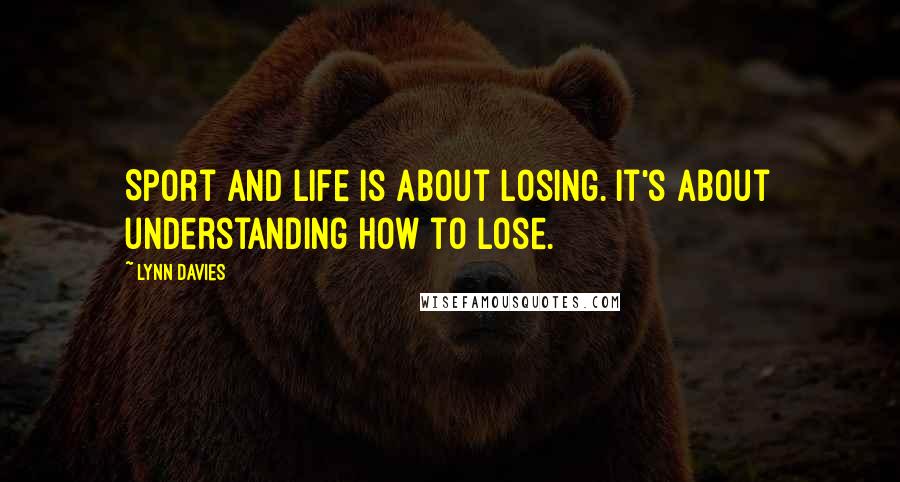 SPORT AND LIFE IS ABOUT LOSING. IT'S ABOUT UNDERSTANDING HOW TO LOSE.

~ LYNN DAVIES

WISEFAMOUSQUOTES.COM